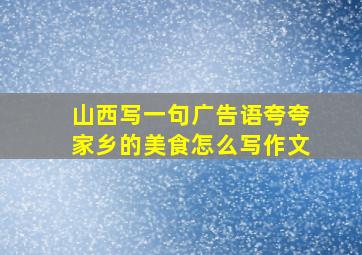 山西写一句广告语夸夸家乡的美食怎么写作文